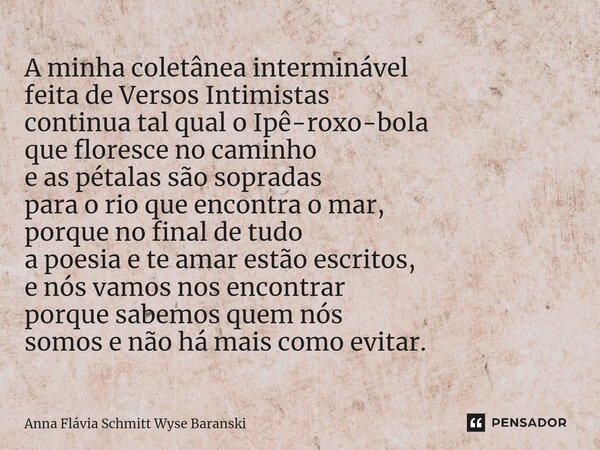 A minha coletânea interminável
feita de Versos Intimistas
continua tal qual o Ipê-roxo-bola
que floresce no caminho
e as pétalas são sopradas
para o rio que encontra o mar,
porque no final de tudo
a poesia e te amar estão escritos,
e nós vamos nos encontrar
porque sabemos quem nós
somos e não há mais como evitar.

Anna Flávia Schmitt Wyse Baranski

PENSADOR